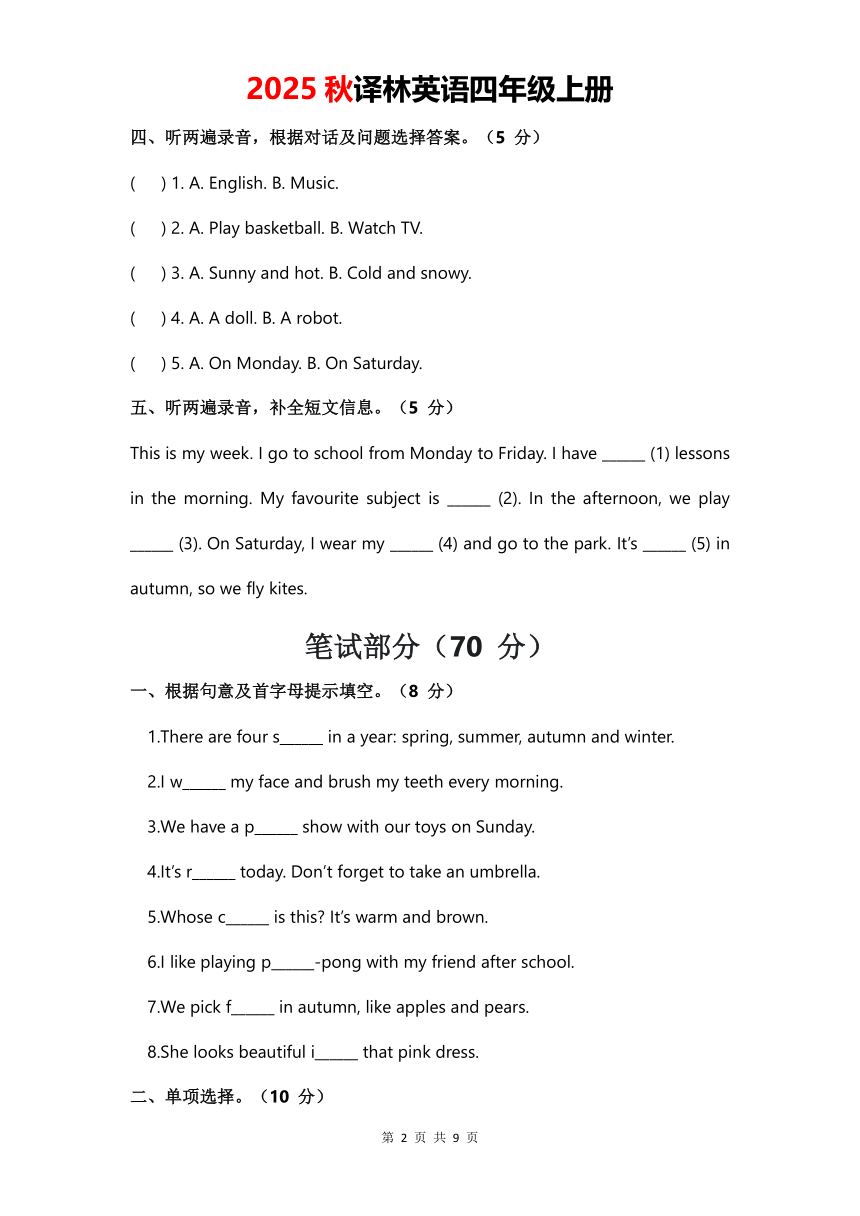 2025 秋译林英语四年级上册

四、听两遍录音，根据对话及问题选择答案。（5 分）

( ) 1. A. English. B. Music.

( ) 2. A. Play basketball. B. Watch TV.

( ) 3. A. Sunny and hot. B. Cold and snowy.

( ) 4. A. A doll. B. A robot.

( ) 5. A. On Monday. B. On Saturday.

五、听两遍录音，补全短文信息。（5 分）

This is my week. I go to school from Monday to Friday. I have ______ (1) lessons in the morning. My favourite subject is ______ (2). In the afternoon, we play ______ (3). On Saturday, I wear my ______ (4) and go to the park. It's ______ (5) in autumn, so we fly kites.

笔试部分（70 分）

一、根据句意及首字母提示填空。（8 分）

1.There are four s______ in a year: spring, summer, autumn and winter.

2.I w______ my face and brush my teeth every morning.

3.We have a p______ show with our toys on Sunday.

4.It's r______ today. Don't forget to take an umbrella.

5.Whose c______ is this? It's warm and brown.

6.I like playing p______-pong with my friend after school.

7.We pick f______ in autumn, like apples and pears.

8.She looks beautiful i______ that pink dress.

二、单项选择。（10 分）

第 2 页 共 9 页